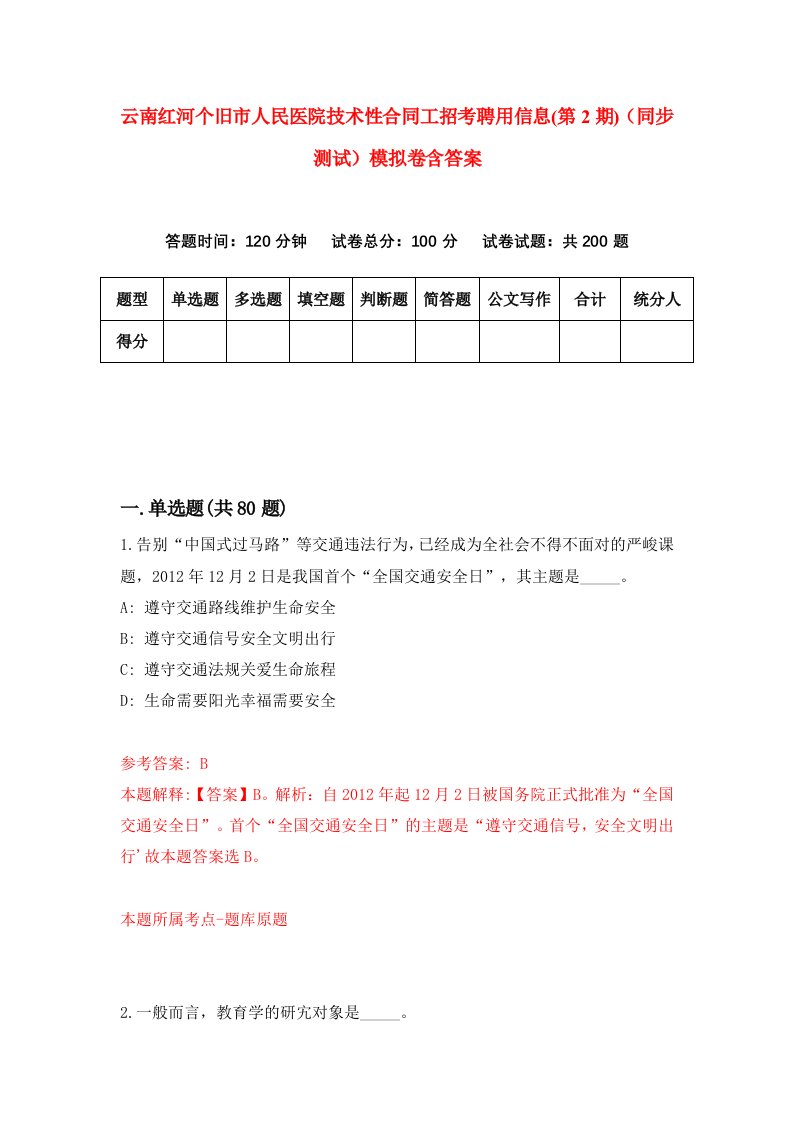 云南红河个旧市人民医院技术性合同工招考聘用信息(第 2 期)（同步测试）模拟卷含答案

答题时间：120 分钟　试卷总分：100 分　试卷试题：共 200 题

| 题型 | 单选题 | 多选题 | 填空题 | 判断题 | 简答题 | 公文写作 | 合计 | 统分人 |
|---|---|---|---|---|---|---|---|---|
| 得分 | | | | | | | | |

一.单选题(共 80 题)

1.告别“中国式过马路”等交通违法行为，已经成为全社会不得不面对的严峻课题，2012 年 12 月 2 日是我国首个“全国交通安全日”，其主题是_____。

A: 遵守交通路线维护生命安全

B: 遵守交通信号安全文明出行

C: 遵守交通法规关爱生命旅程

D: 生命需要阳光幸福需要安全

参考答案: B

本题解释:【答案】B。解析：自 2012 年起 12 月 2 日被国务院正式批准为“全国交通安全日”。首个“全国交通安全日”的主题是“遵守交通信号，安全文明出行’故本题答案选 B。

本题所属考点-题库原题

2.一般而言，教育学的研究对象是_____。